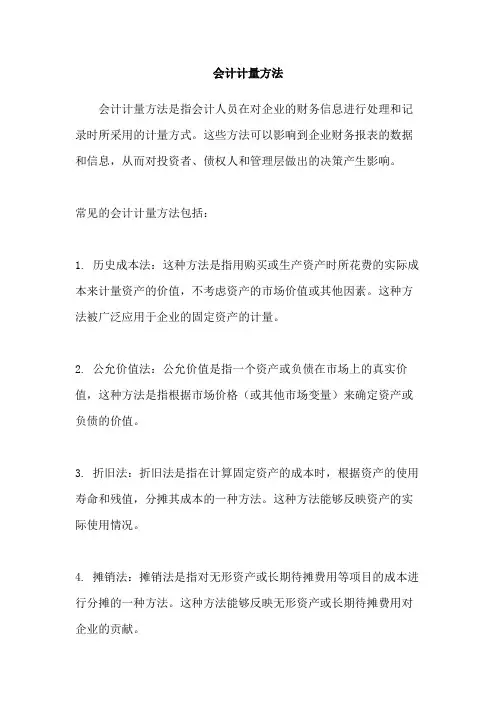 会计计量方法

会计计量方法是指会计人员在对企业的财务信息进行处理和记录时所采用的计量方式。这些方法可以影响到企业财务报表的数据和信息，从而对投资者、债权人和管理层做出的决策产生影响。

常见的会计计量方法包括：

1. 历史成本法：这种方法是指用购买或生产资产时所花费的实际成本来计量资产的价值，不考虑资产的市场价值或其他因素。这种方法被广泛应用于企业的固定资产的计量。

2. 公允价值法：公允价值是指一个资产或负债在市场上的真实价值，这种方法是指根据市场价格（或其他市场变量）来确定资产或负债的价值。

3. 折旧法：折旧法是指在计算固定资产的成本时，根据资产的使用寿命和残值，分摊其成本的一种方法。这种方法能够反映资产的实际使用情况。

4. 摊销法：摊销法是指对无形资产或长期待摊费用等项目的成本进行分摊的一种方法。这种方法能够反映无形资产或长期待摊费用对企业的贡献。